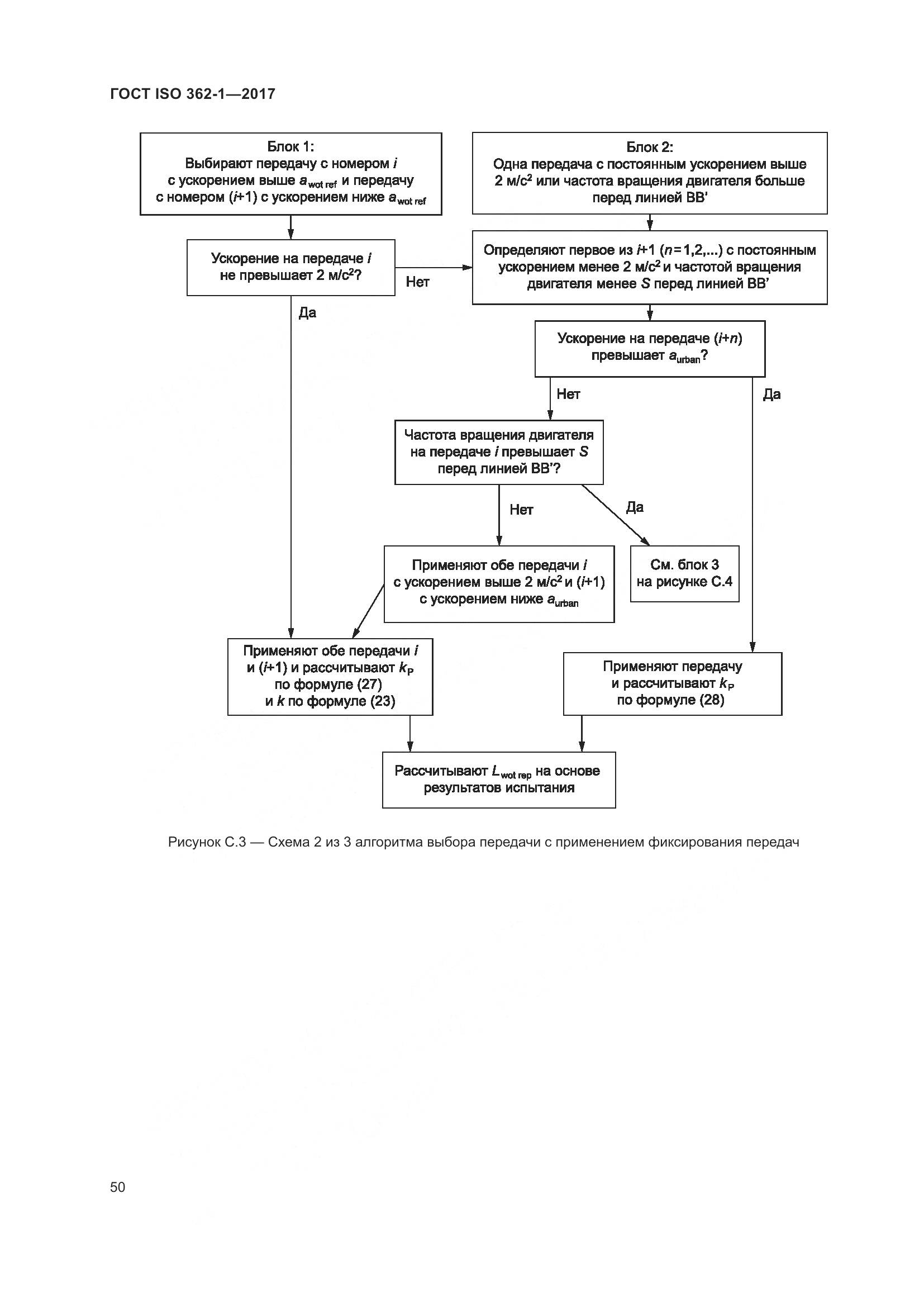 ГОСТ ISO 362-1—2017

Блок 1:
Выбирают передачу с номером $i$ с ускорением выше $a_{wot\ ref}$ и передачу с номером ($i$+1) с ускорением ниже $a_{wot\ ref}$

Блок 2:
Одна передача с постоянным ускорением выше 2 м/с$^2$ или частота вращения двигателя больше перед линией BB'

Ускорение на передаче $i$ не превышает 2 м/с$^2$?

Нет

Определяют первое из $i$+1 ($n$=1,2,...) с постоянным ускорением менее 2 м/с$^2$ и частотой вращения двигателя менее $S$ перед линией BB'

Да

Ускорение на передаче ($i$+$n$) превышает $a_{urban}$?

Нет

Да

Частота вращения двигателя на передаче $i$ превышает $S$ перед линией BB'?

Нет

Да

Применяют обе передачи $i$ с ускорением выше 2 м/с$^2$ и ($i$+1) с ускорением ниже $a_{urban}$

См. блок 3 на рисунке С.4

Применяют обе передачи $i$ и ($i$+1) и рассчитывают $k_P$ по формуле (27) и $k$ по формуле (23)

Применяют передачу и рассчитывают $k_P$ по формуле (28)

Рассчитывают $L_{wot\ rep}$ на основе результатов испытания

Рисунок С.3 — Схема 2 из 3 алгоритма выбора передачи с применением фиксирования передач

50